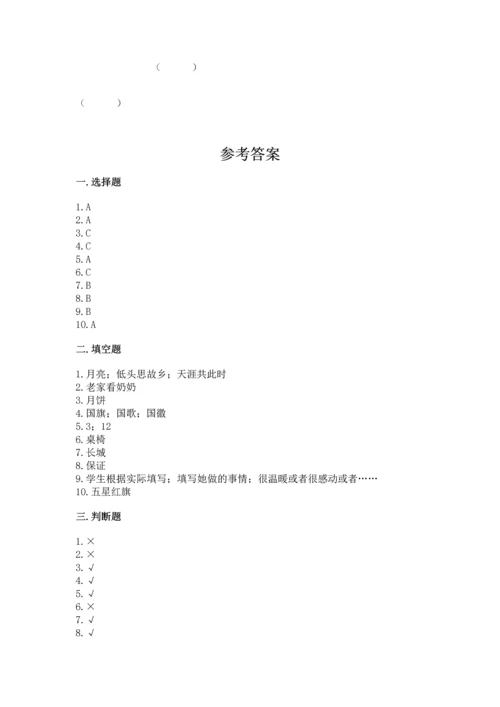 (　　)

(　　)

参考答案

一. 选择题

1. A
2. A
3. C
4. C
5. A
6. C
7. B
8. B
9. B
10. A

二. 填空题

1. 月亮；低头思故乡；天涯共此时
2. 老家看奶奶
3. 月饼
4. 国旗；国歌；国徽
5. 3；12
6. 桌椅
7. 长城
8. 保证
9. 学生根据实际填写；填写她做的事情；很温暖或者很感动或者……
10. 五星红旗

三. 判断题

1. ×
2. ×
3. √
4. √
5. √
6. ×
7. √
8. √